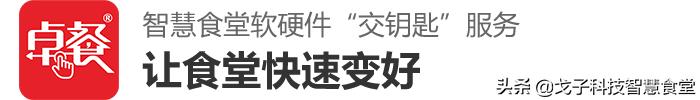 卓餐®

智慧食堂软硬件“交钥匙”服务

让食堂快速变好

头条 @戈子科技智慧食堂